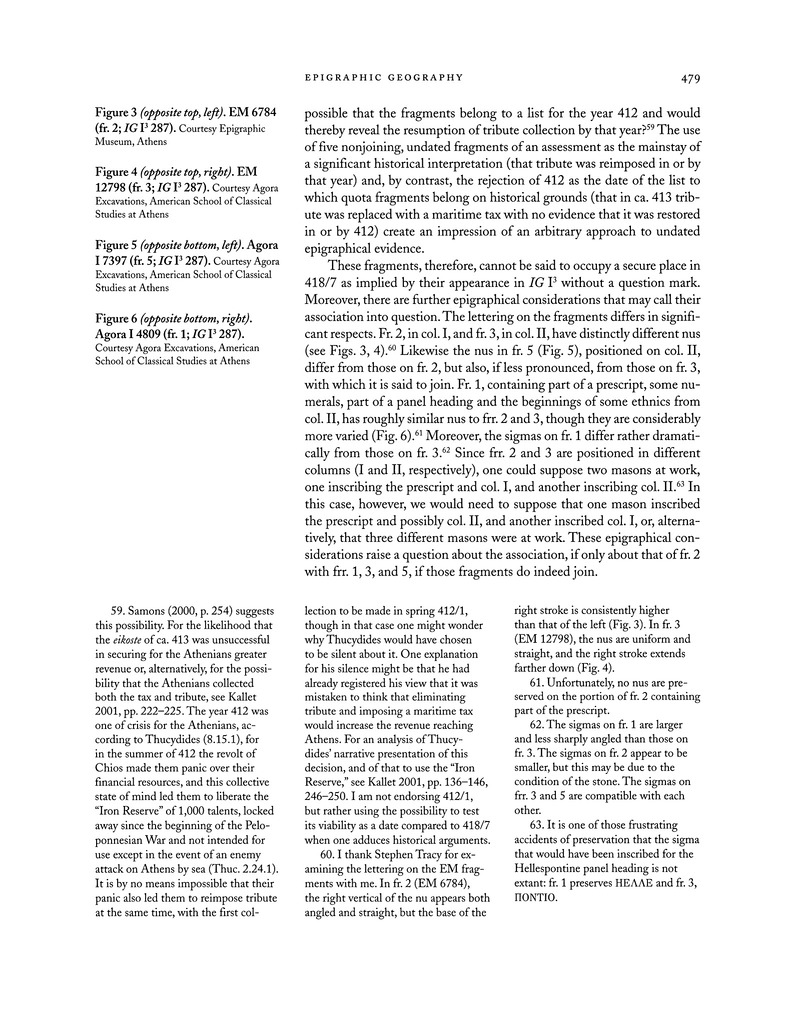 EPIGRAPHIC GEOGRAPHY 479

Figure 3 (opposite top, left). EM 6784 (fr. 2; IG I$^3$ 287). Courtesy Epigraphic Museum, Athens

Figure 4 (opposite top, right). EM 12798 (fr. 3; IG I$^3$ 287). Courtesy Agora Excavations, American School of Classical Studies at Athens

Figure 5 (opposite bottom, left). Agora I 7397 (fr. 5; IG I$^3$ 287). Courtesy Agora Excavations, American School of Classical Studies at Athens

Figure 6 (opposite bottom, right). Agora I 4809 (fr. 1; IG I$^3$ 287). Courtesy Agora Excavations, American School of Classical Studies at Athens

possible that the fragments belong to a list for the year 412 and would thereby reveal the resumption of tribute collection by that year?$^{59}$ The use of five nonjoining, undated fragments of an assessment as the mainstay of a significant historical interpretation (that tribute was reimposed in or by that year) and, by contrast, the rejection of 412 as the date of the list to which quota fragments belong on historical grounds (that in ca. 413 tribute was replaced with a maritime tax with no evidence that it was restored in or by 412) create an impression of an arbitrary approach to undated epigraphical evidence.

These fragments, therefore, cannot be said to occupy a secure place in 418/7 as implied by their appearance in IG I$^3$ without a question mark. Moreover, there are further epigraphical considerations that may call their association into question. The lettering on the fragments differs in significant respects. Fr. 2, in col. I, and fr. 3, in col. II, have distinctly different nus (see Figs. 3, 4).$^{60}$ Likewise the nus in fr. 5 (Fig. 5), positioned on col. II, differ from those on fr. 2, but also, if less pronounced, from those on fr. 3, with which it is said to join. Fr. 1, containing part of a prescript, some numerals, part of a panel heading and the beginnings of some ethnics from col. II, has roughly similar nus to frr. 2 and 3, though they are considerably more varied (Fig. 6).$^{61}$ Moreover, the sigmas on fr. 1 differ rather dramatically from those on fr. 3.$^{62}$ Since frr. 2 and 3 are positioned in different columns (I and II, respectively), one could suppose two masons at work, one inscribing the prescript and col. I, and another inscribing col. II.$^{63}$ In this case, however, we would need to suppose that one mason inscribed the prescript and possibly col. II, and another inscribed col. I, or, alternatively, that three different masons were at work. These epigraphical considerations raise a question about the association, if only about that of fr. 2 with frr. 1, 3, and 5, if those fragments do indeed join.

59. Samons (2000, p. 254) suggests this possibility. For the likelihood that the eikoste of ca. 413 was unsuccessful in securing for the Athenians greater revenue or, alternatively, for the possibility that the Athenians collected both the tax and tribute, see Kallet 2001, pp. 222–225. The year 412 was one of crisis for the Athenians, according to Thucydides (8.15.1), for in the summer of 412 the revolt of Chios made them panic over their financial resources, and this collective state of mind led them to liberate the "Iron Reserve" of 1,000 talents, locked away since the beginning of the Peloponnesian War and not intended for use except in the event of an enemy attack on Athens by sea (Thuc. 2.24.1). It is by no means impossible that their panic also led them to reimpose tribute at the same time, with the first collection to be made in spring 412/1, though in that case one might wonder why Thucydides would have chosen to be silent about it. One explanation for his silence might be that he had already registered his view that it was mistaken to think that eliminating tribute and imposing a maritime tax would increase the revenue reaching Athens. For an analysis of Thucydides' narrative presentation of this decision, and of that to use the "Iron Reserve," see Kallet 2001, pp. 136–146, 246–250. I am not endorsing 412/1, but rather using the possibility to test its viability as a date compared to 418/7 when one adduces historical arguments.

60. I thank Stephen Tracy for examining the lettering on the EM fragments with me. In fr. 2 (EM 6784), the right vertical of the nu appears both angled and straight, but the base of the right stroke is consistently higher than that of the left (Fig. 3). In fr. 3 (EM 12798), the nus are uniform and straight, and the right stroke extends farther down (Fig. 4).

61. Unfortunately, no nus are preserved on the portion of fr. 2 containing part of the prescript.

62. The sigmas on fr. 1 are larger and less sharply angled than those on fr. 3. The sigmas on fr. 2 appear to be smaller, but this may be due to the condition of the stone. The sigmas on frr. 3 and 5 are compatible with each other.

63. It is one of those frustrating accidents of preservation that the sigma that would have been inscribed for the Hellespontine panel heading is not extant: fr. 1 preserves ΗΕΛΛΕ and fr. 3, ΠΟΝΤΙΟ.